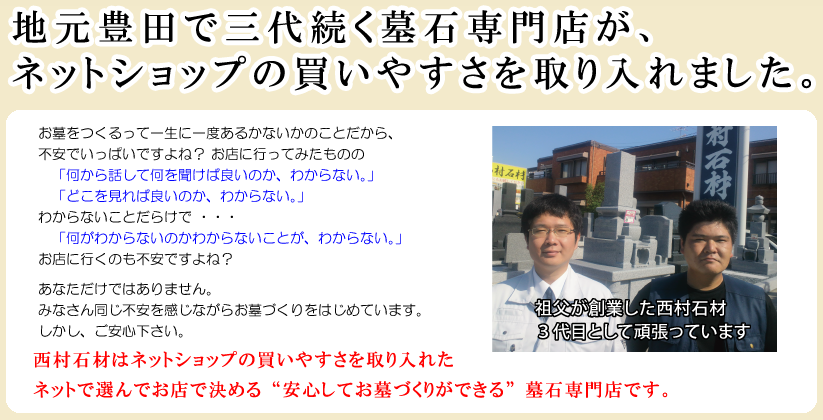 地元豊田で三代続く墓石専門店が、
ネットショップの買いやすさを取り入れました。

お墓をつくるって一生に一度あるかないかのことだから、
不安でいっぱいですよね？ お店に行ってみたものの
「何から話して何を聞けば良いのか、わからない。」
「どこを見れば良いのか、わからない。」
わからないことだらけで ・・・
「何がわからないのかわからないことが、わからない。」
お店に行くのも不安ですよね？

あなただけではありません。
みなさん同じ不安を感じながらお墓づくりをはじめています。
しかし、ご安心下さい。

西村石材はネットショップの買いやすさを取り入れた
ネットで選んでお店で決める“安心してお墓づくりができる”墓石専門店です。

村石材

村石材

祖父が創業した西村石材
３代目として頑張っています